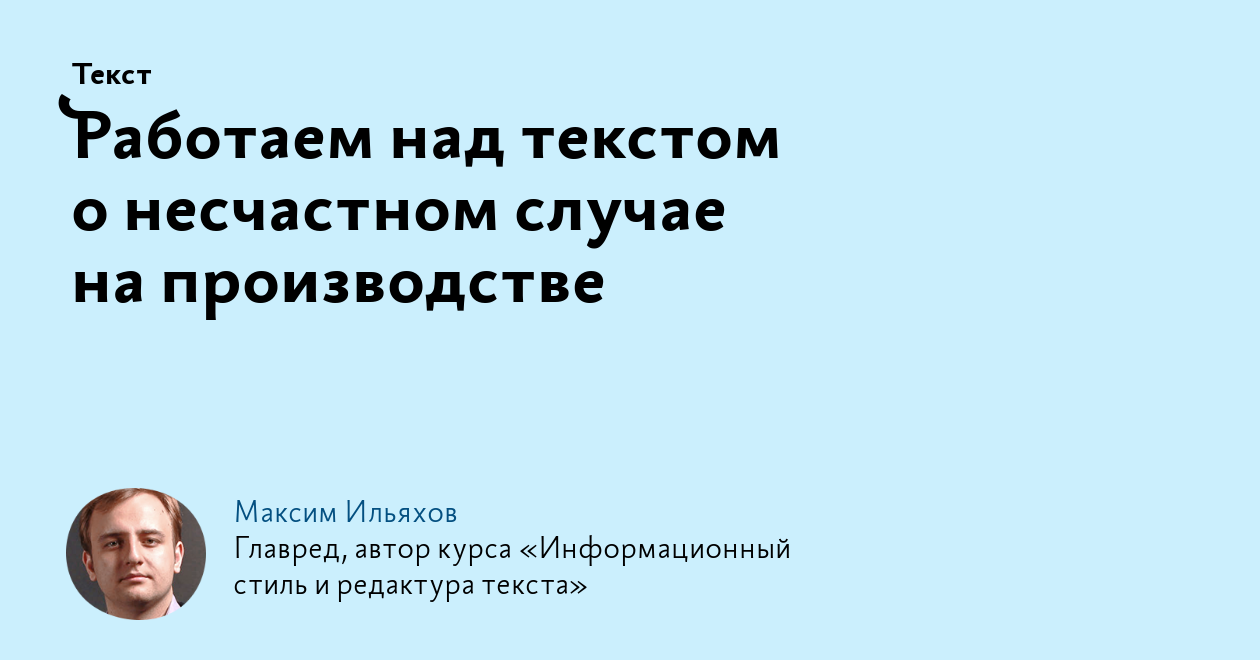 Текст

Работаем над текстом о несчастном случае на производстве

Максим Ильяхов
Главред, автор курса «Информационный стиль и редактура текста»